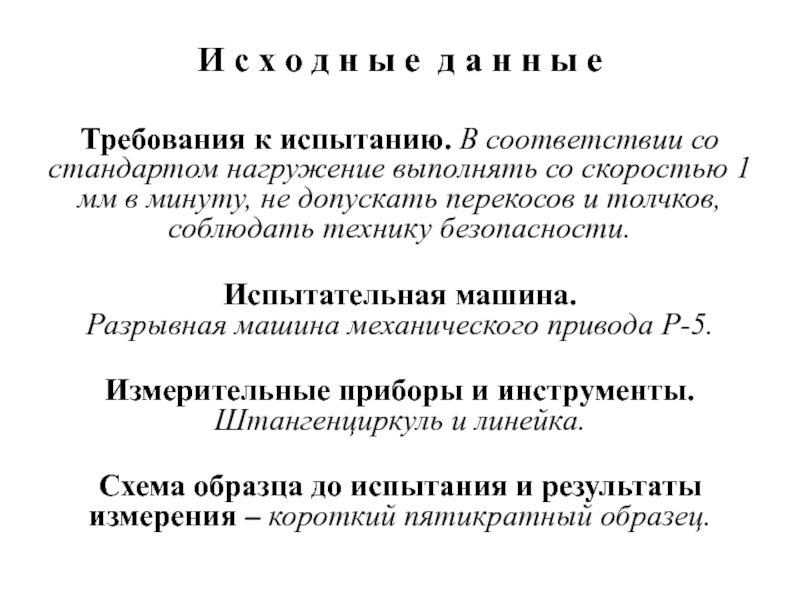 Исходные данные

Требования к испытанию. В соответствии со стандартом нагружение выполнять со скоростью 1 мм в минуту, не допускать перекосов и толчков, соблюдать технику безопасности.

Испытательная машина. Разрывная машина механического привода Р-5.

Измерительные приборы и инструменты. Штангенциркуль и линейка.

Схема образца до испытания и результаты измерения – короткий пятикратный образец.